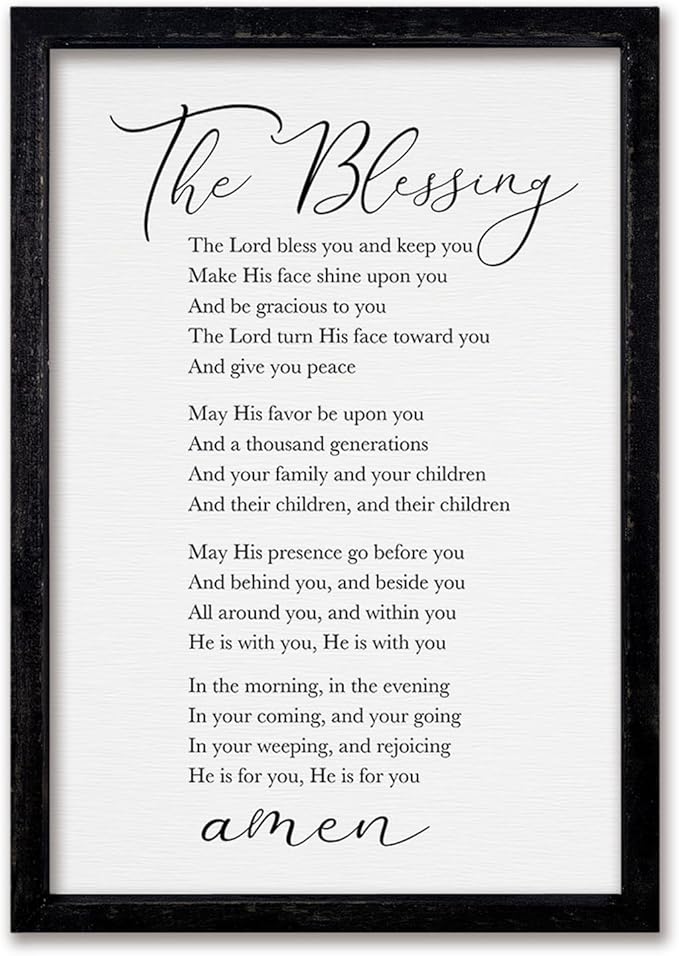 The Blessing

The Lord bless you and keep you
Make His face shine upon you
And be gracious to you
The Lord turn His face toward you
And give you peace

May His favor be upon you
And a thousand generations
And your family and your children
And their children, and their children

May His presence go before you
And behind you, and beside you
All around you, and within you
He is with you, He is with you

In the morning, in the evening
In your coming, and your going
In your weeping, and rejoicing
He is for you, He is for you

amen